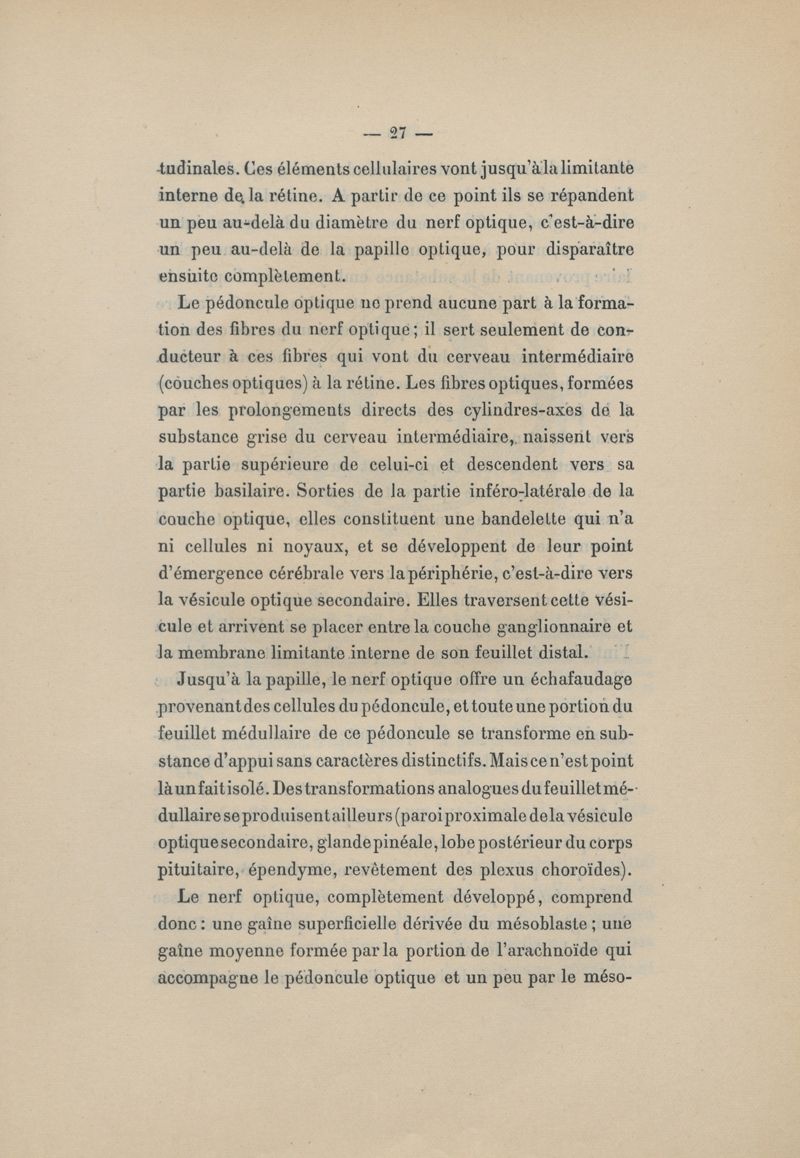 — 27 —

tudinales. Ces éléments cellulaires vont jusqu'à la limitante interne de la rétine. A partir de ce point ils se répandent un peu au-delà du diamètre du nerf optique, c'est-à-dire un peu au-delà de la papille optique, pour disparaître ensuite complètement.

Le pédoncule optique ne prend aucune part à la formation des fibres du nerf optique ; il sert seulement de conducteur à ces fibres qui vont du cerveau intermédiaire (couches optiques) à la rétine. Les fibres optiques, formées par les prolongements directs des cylindres-axes de la substance grise du cerveau intermédiaire, naissent vers la partie supérieure de celui-ci et descendent vers sa partie basilaire. Sorties de la partie inféro-latérale de la couche optique, elles constituent une bandelette qui n'a ni cellules ni noyaux, et se développent de leur point d'émergence cérébrale vers la périphérie, c'est-à-dire vers la vésicule optique secondaire. Elles traversent cette vésicule et arrivent se placer entre la couche ganglionnaire et la membrane limitante interne de son feuillet distal.

Jusqu'à la papille, le nerf optique offre un échafaudage provenant des cellules du pédoncule, et toute une portion du feuillet médullaire de ce pédoncule se transforme en substance d'appui sans caractères distinctifs. Mais ce n'est point là un fait isolé. Des transformations analogues du feuillet médullaire se produisent ailleurs (paroi proximale de la vésicule optique secondaire, glande pinéale, lobe postérieur du corps pituitaire, épendyme, revêtement des plexus choroïdes).

Le nerf optique, complètement développé, comprend donc : une gaîne superficielle dérivée du mésoblaste ; une gaîne moyenne formée par la portion de l'arachnoïde qui accompagne le pédoncule optique et un peu par le méso-